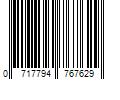 0 717794 767629